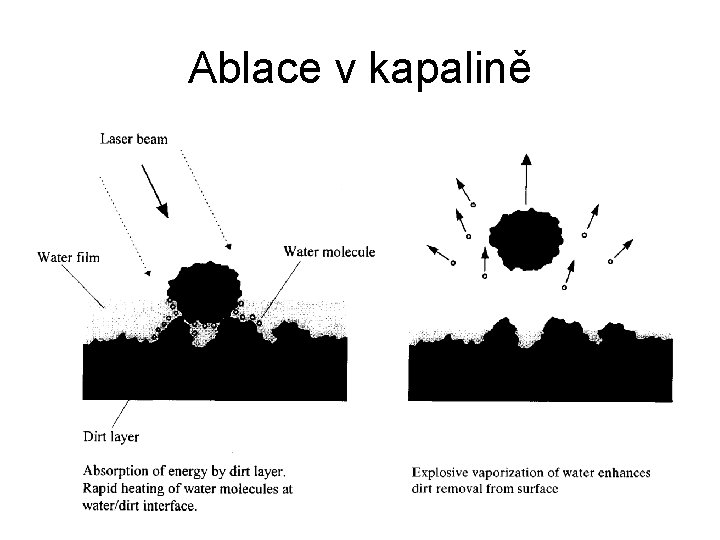 Ablace v kapalině

Laser beam

Water film

Water molecule

Dirt layer

Absorption of energy by dirt layer. Rapid heating of water molecules at water/dirt interface.

Explosive vaporization of water enhances dirt removal from surface